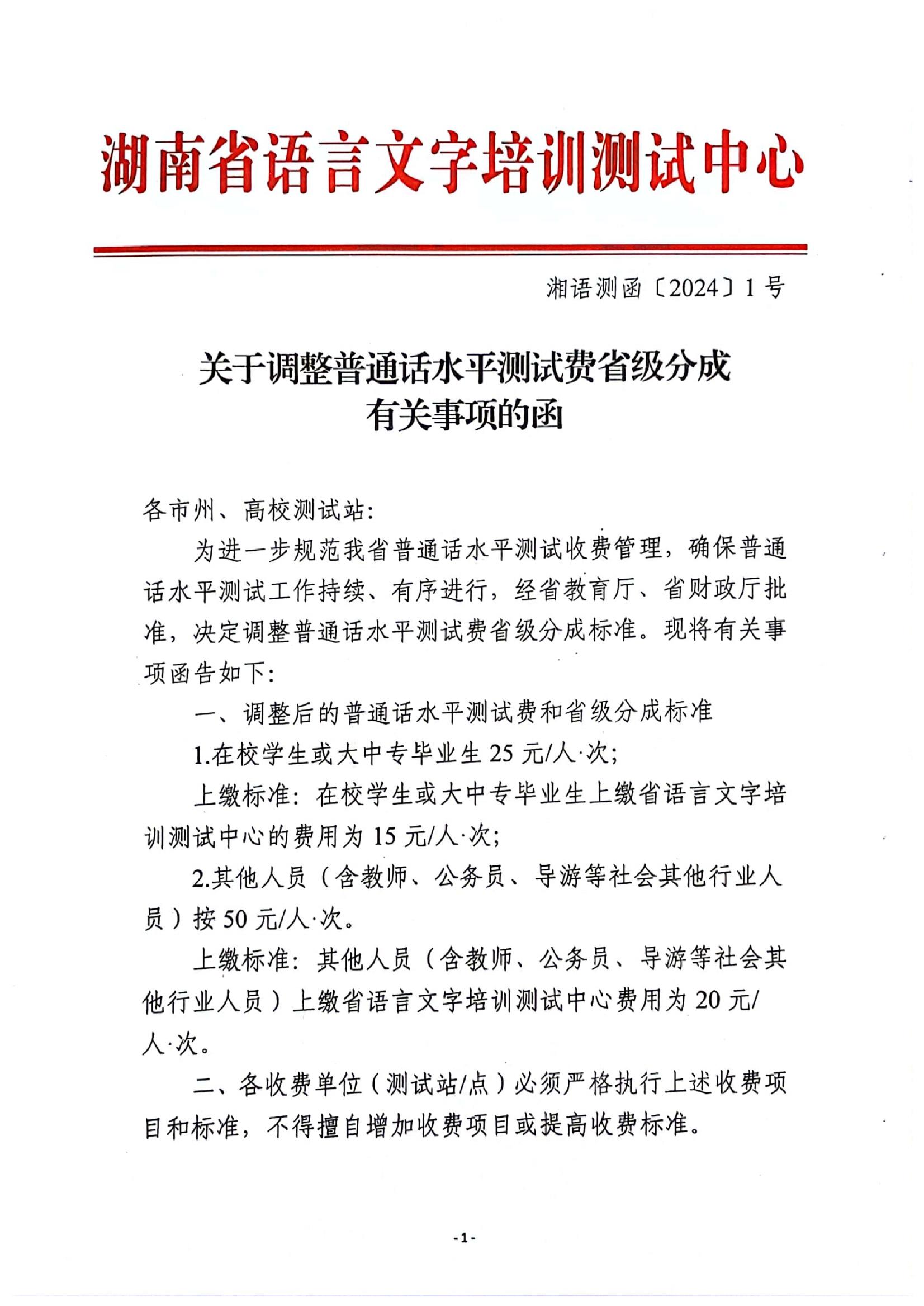 湖南省语言文字培训测试中心

湘语测函〔2024〕1号

关于调整普通话水平测试费省级分成有关事项的函

各市州、高校测试站:

为进一步规范我省普通话水平测试收费管理，确保普通话水平测试工作持续、有序进行，经省教育厅、省财政厅批准，决定调整普通话水平测试费省级分成标准。现将有关事项函告如下:

一、调整后的普通话水平测试费和省级分成标准

1.在校学生或大中专毕业生25元/人·次;

上缴标准:在校学生或大中专毕业生上缴省语言文字培训测试中心的费用为15元/人·次;

2.其他人员（含教师、公务员、导游等社会其他行业人员）按50元/人·次。

上缴标准:其他人员（含教师、公务员、导游等社会其他行业人员）上缴省语言文字培训测试中心费用为20元/人·次。

二、各收费单位（测试站/点）必须严格执行上述收费项目和标准，不得擅自增加收费项目或提高收费标准。

-1-